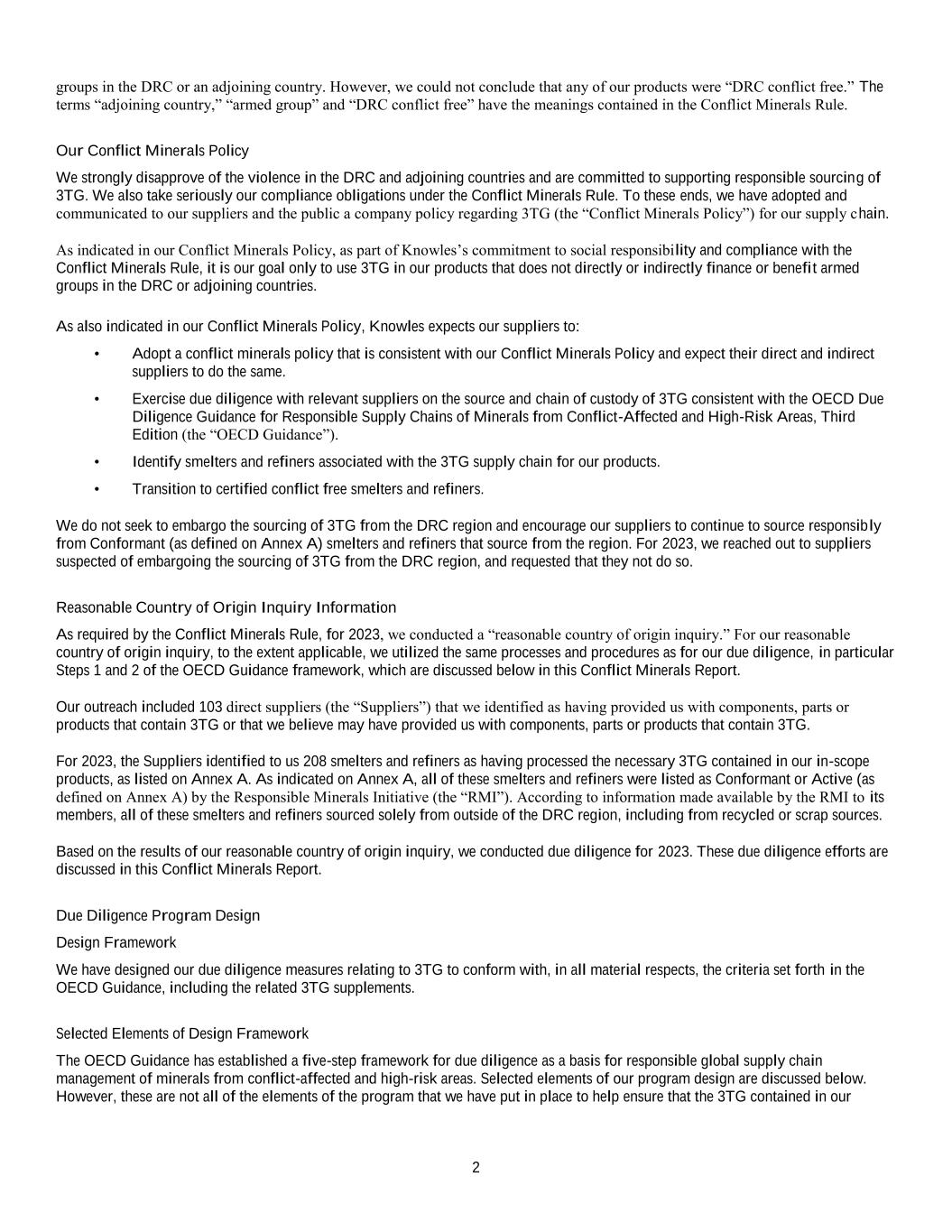 groups in the DRC or an adjoining country. However, we could not conclude that any of our products were “DRC conflict free.” The terms “adjoining country,” “armed group” and “DRC conflict free” have the meanings contained in the Conflict Minerals Rule.

Our Conflict Minerals Policy

We strongly disapprove of the violence in the DRC and adjoining countries and are committed to supporting responsible sourcing of 3TG. We also take seriously our compliance obligations under the Conflict Minerals Rule. To these ends, we have adopted and communicated to our suppliers and the public a company policy regarding 3TG (the “Conflict Minerals Policy”) for our supply chain.

As indicated in our Conflict Minerals Policy, as part of Knowles’s commitment to social responsibility and compliance with the Conflict Minerals Rule, it is our goal only to use 3TG in our products that does not directly or indirectly finance or benefit armed groups in the DRC or adjoining countries.

As also indicated in our Conflict Minerals Policy, Knowles expects our suppliers to:

• Adopt a conflict minerals policy that is consistent with our Conflict Minerals Policy and expect their direct and indirect suppliers to do the same.

• Exercise due diligence with relevant suppliers on the source and chain of custody of 3TG consistent with the OECD Due Diligence Guidance for Responsible Supply Chains of Minerals from Conflict-Affected and High-Risk Areas, Third Edition (the “OECD Guidance”).

• Identify smelters and refiners associated with the 3TG supply chain for our products.

• Transition to certified conflict free smelters and refiners.

We do not seek to embargo the sourcing of 3TG from the DRC region and encourage our suppliers to continue to source responsibly from Conformant (as defined on Annex A) smelters and refiners that source from the region. For 2023, we reached out to suppliers suspected of embargoing the sourcing of 3TG from the DRC region, and requested that they not do so.

Reasonable Country of Origin Inquiry Information

As required by the Conflict Minerals Rule, for 2023, we conducted a “reasonable country of origin inquiry.” For our reasonable country of origin inquiry, to the extent applicable, we utilized the same processes and procedures as for our due diligence, in particular Steps 1 and 2 of the OECD Guidance framework, which are discussed below in this Conflict Minerals Report.

Our outreach included 103 direct suppliers (the “Suppliers”) that we identified as having provided us with components, parts or products that contain 3TG or that we believe may have provided us with components, parts or products that contain 3TG.

For 2023, the Suppliers identified to us 208 smelters and refiners as having processed the necessary 3TG contained in our in-scope products, as listed on Annex A. As indicated on Annex A, all of these smelters and refiners were listed as Conformant or Active (as defined on Annex A) by the Responsible Minerals Initiative (the “RMI”). According to information made available by the RMI to its members, all of these smelters and refiners sourced solely from outside of the DRC region, including from recycled or scrap sources.

Based on the results of our reasonable country of origin inquiry, we conducted due diligence for 2023. These due diligence efforts are discussed in this Conflict Minerals Report.

Due Diligence Program Design

Design Framework

We have designed our due diligence measures relating to 3TG to conform with, in all material respects, the criteria set forth in the OECD Guidance, including the related 3TG supplements.

Selected Elements of Design Framework

The OECD Guidance has established a five-step framework for due diligence as a basis for responsible global supply chain management of minerals from conflict-affected and high-risk areas. Selected elements of our program design are discussed below. However, these are not all of the elements of the program that we have put in place to help ensure that the 3TG contained in our

2